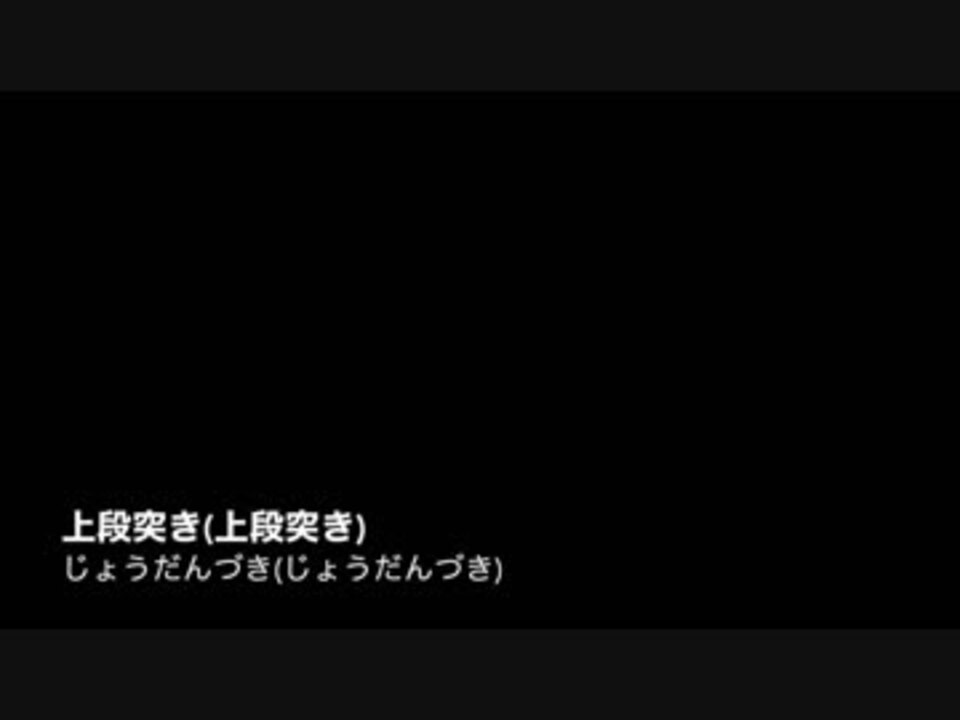 上段突き(上段突き)
じょうだんづき(じょうだんづき)